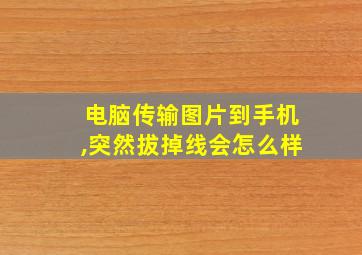 电脑传输图片到手机,突然拔掉线会怎么样